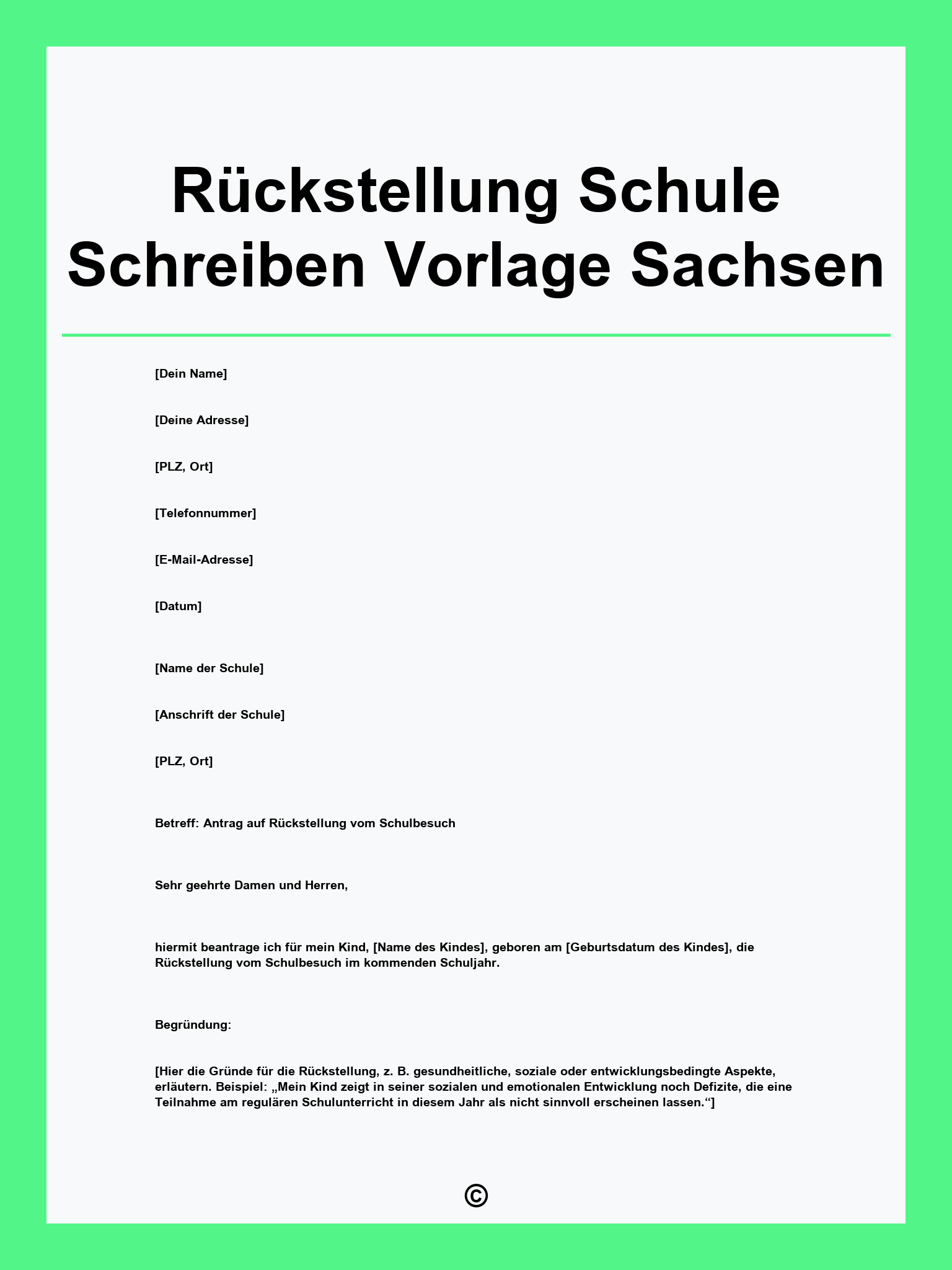 Rückstellung Schule Schreiben Vorlage Sachsen

[Dein Name]

[Deine Adresse]

[PLZ, Ort]

[Telefonnummer]

[E-Mail-Adresse]

[Datum]

[Name der Schule]

[Anschrift der Schule]

[PLZ, Ort]

Betreff: Antrag auf Rückstellung vom Schulbesuch

Sehr geehrte Damen und Herren,

hiermit beantrage ich für mein Kind, [Name des Kindes], geboren am [Geburtsdatum des Kindes], die Rückstellung vom Schulbesuch im kommenden Schuljahr.

Begründung:

[Hier die Gründe für die Rückstellung, z. B. gesundheitliche, soziale oder entwicklungsbedingte Aspekte, erläutern. Beispiel: „Mein Kind zeigt in seiner sozialen und emotionalen Entwicklung noch Defizite, die eine Teilnahme am regulären Schulunterricht in diesem Jahr als nicht sinnvoll erscheinen lassen.“]

©